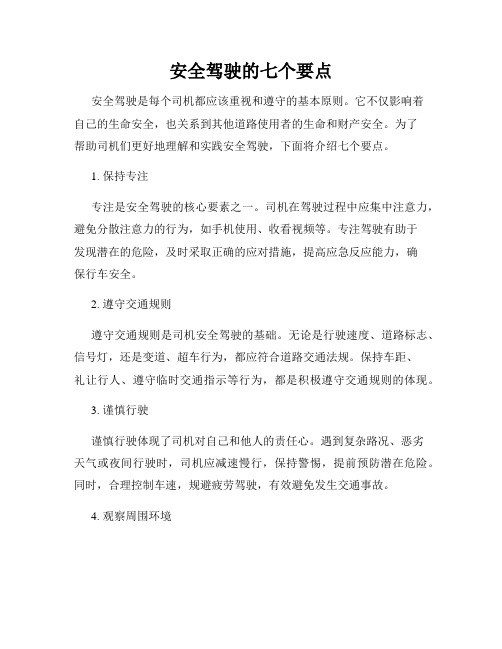 安全驾驶的七个要点

安全驾驶是每个司机都应该重视和遵守的基本原则。它不仅影响着自己的生命安全，也关系到其他道路使用者的生命和财产安全。为了帮助司机们更好地理解和实践安全驾驶，下面将介绍七个要点。

1. 保持专注

专注是安全驾驶的核心要素之一。司机在驾驶过程中应集中注意力，避免分散注意力的行为，如手机使用、收看视频等。专注驾驶有助于发现潜在的危险，及时采取正确的应对措施，提高应急反应能力，确保行车安全。

2. 遵守交通规则

遵守交通规则是司机安全驾驶的基础。无论是行驶速度、道路标志、信号灯，还是变道、超车行为，都应符合道路交通法规。保持车距、礼让行人、遵守临时交通指示等行为，都是积极遵守交通规则的体现。

3. 谨慎行驶

谨慎行驶体现了司机对自己和他人的责任心。遇到复杂路况、恶劣天气或夜间行驶时，司机应减速慢行，保持警惕，提前预防潜在危险。同时，合理控制车速，规避疲劳驾驶，有效避免发生交通事故。

4. 观察周围环境